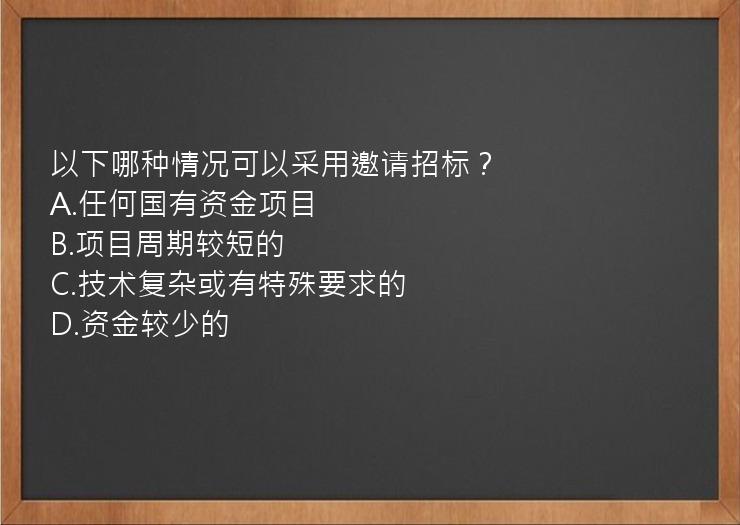 以下哪种情况可以采用邀请招标？
A.任何国有资金项目
B.项目周期较短的
C.技术复杂或有特殊要求的
D.资金较少的